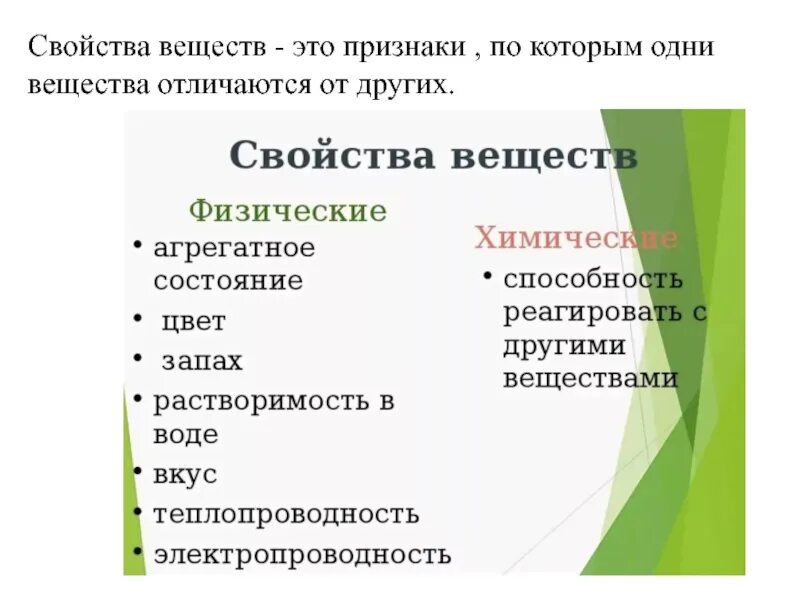 Свойства веществ - это признаки , по которым одни вещества отличаются от других.

Свойства веществ

Физические

• агрегатное состояние
• цвет
• запах
• растворимость в воде
• вкус
• теплопроводность
• электропроводность

Химические

• способность реагировать с другими веществами